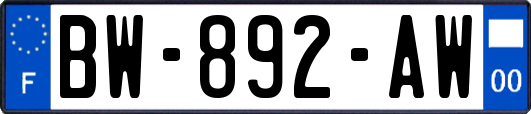 F

BW-892-AW

00